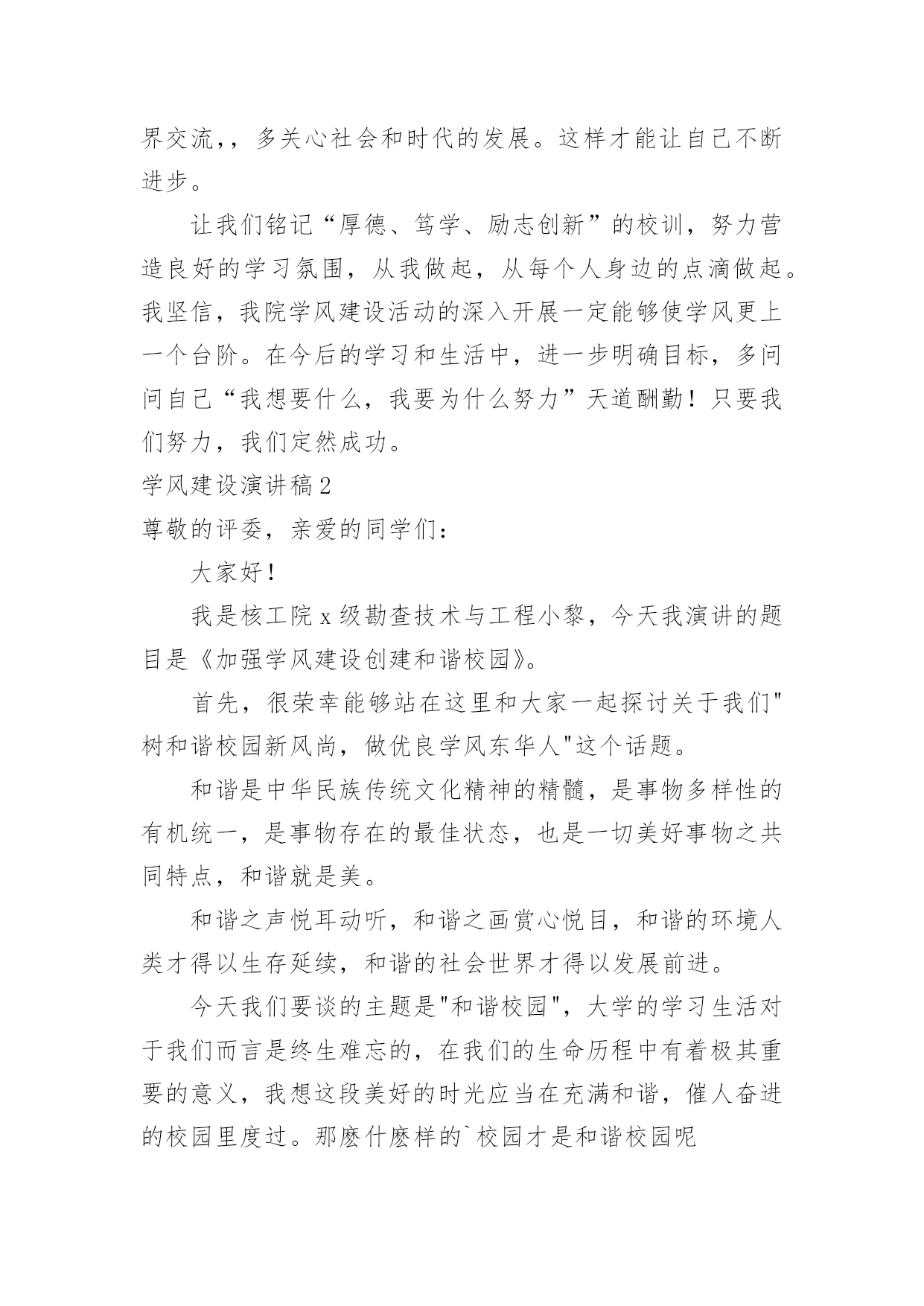 界交流,，多关心社会和时代的发展。这样才能让自己不断进步。

让我们铭记“厚德、笃学、励志创新”的校训，努力营造良好的学习氛围，从我做起，从每个人身边的点滴做起。我坚信，我院学风建设活动的深入开展一定能够使学风更上一个台阶。在今后的学习和生活中，进一步明确目标，多问问自己“我想要什么，我要为什么努力”天道酬勤！只要我们努力，我们定然成功。

学风建设演讲稿2

尊敬的评委，亲爱的同学们：

大家好！

我是核工院x级勘查技术与工程小黎，今天我演讲的题目是《加强学风建设创建和谐校园》。

首先，很荣幸能够站在这里和大家一起探讨关于我们"树和谐校园新风尚，做优良学风东华人"这个话题。

和谐是中华民族传统文化精神的精髓，是事物多样性的有机统一，是事物存在的最佳状态，也是一切美好事物之共同特点，和谐就是美。

和谐之声悦耳动听，和谐之画赏心悦目，和谐的环境人类才得以生存延续，和谐的社会世界才得以发展前进。

今天我们要谈的主题是"和谐校园"，大学的学习生活对于我们而言是终生难忘的，在我们的生命历程中有着极其重要的意义，我想这段美好的时光应当在充满和谐，催人奋进的校园里度过。那麽什麽样的`校园才是和谐校园呢